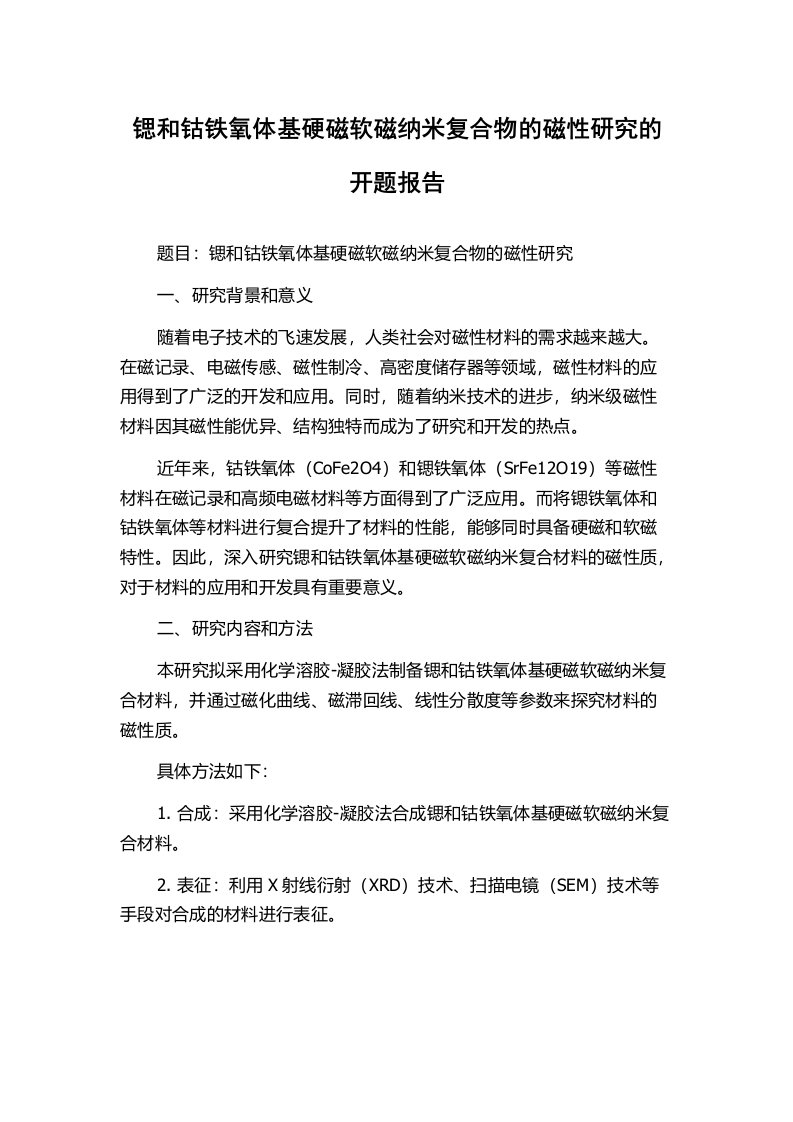 锶和钴铁氧体基硬磁软磁纳米复合物的磁性研究的开题报告

题目：锶和钴铁氧体基硬磁软磁纳米复合物的磁性研究

一、研究背景和意义

随着电子技术的飞速发展，人类社会对磁性材料的需求越来越大。在磁记录、电磁传感、磁性制冷、高密度储存器等领域，磁性材料的应用得到了广泛的开发和应用。同时，随着纳米技术的进步，纳米级磁性材料因其磁性能优异、结构独特而成为了研究和开发的热点。

近年来，钴铁氧体（CoFe2O4）和锶铁氧体（SrFe12O19）等磁性材料在磁记录和高频电磁材料等方面得到了广泛应用。而将锶铁氧体和钴铁氧体等材料进行复合提升了材料的性能，能够同时具备硬磁和软磁特性。因此，深入研究锶和钴铁氧体基硬磁软磁纳米复合材料的磁性质，对于材料的应用和开发具有重要意义。

二、研究内容和方法

本研究拟采用化学溶胶-凝胶法制备锶和钴铁氧体基硬磁软磁纳米复合材料，并通过磁化曲线、磁滞回线、线性分散度等参数来探究材料的磁性质。

具体方法如下：

1. 合成：采用化学溶胶-凝胶法合成锶和钴铁氧体基硬磁软磁纳米复合材料。

2. 表征：利用 X 射线衍射（XRD）技术、扫描电镜（SEM）技术等手段对合成的材料进行表征。